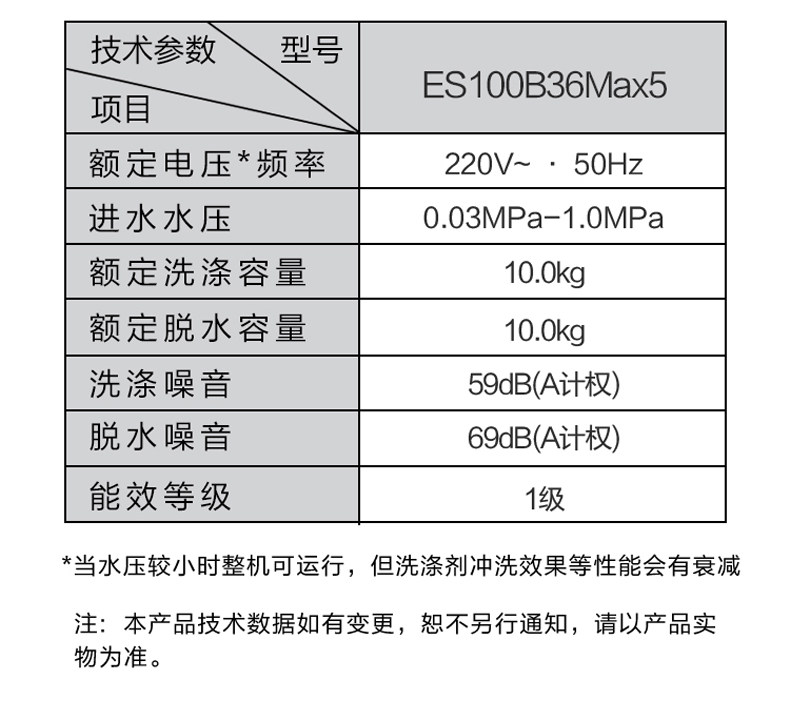 | 技术参数 型号 项目 | ES100B36Max5 |
|---|---|
| 额定电压*频率 | 220V~ · 50Hz |
| 进水水压 | 0.03MPa-1.0MPa |
| 额定洗涤容量 | 10.0kg |
| 额定脱水容量 | 10.0kg |
| 洗涤噪音 | 59dB(A计权) |
| 脱水噪音 | 69dB(A计权) |
| 能效等级 | 1级 |

*当水压较小时整机可运行，但洗涤剂冲洗效果等性能会有衰减

注：本产品技术数据如有变更，恕不另行通知，请以产品实物为准。